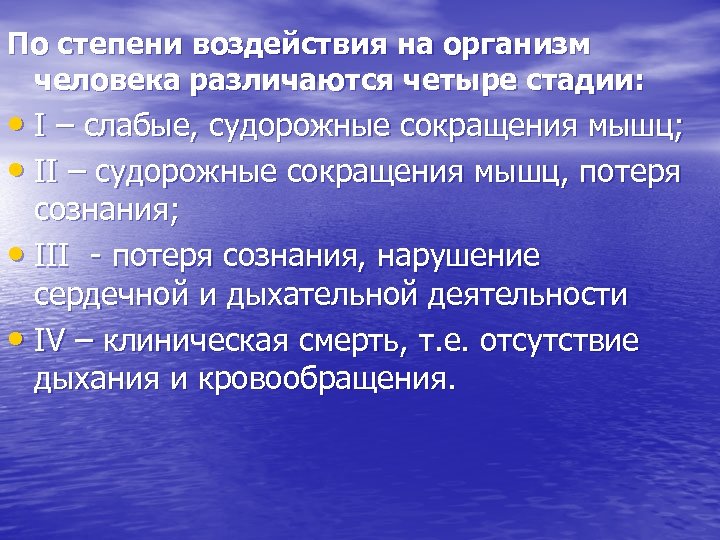 По степени воздействия на организм человека различаются четыре стадии:

• I – слабые, судорожные сокращения мышц;

• II – судорожные сокращения мышц, потеря сознания;

• III  - потеря сознания, нарушение сердечной и дыхательной деятельности

• IV – клиническая смерть, т.е. отсутствие дыхания и кровообращения.